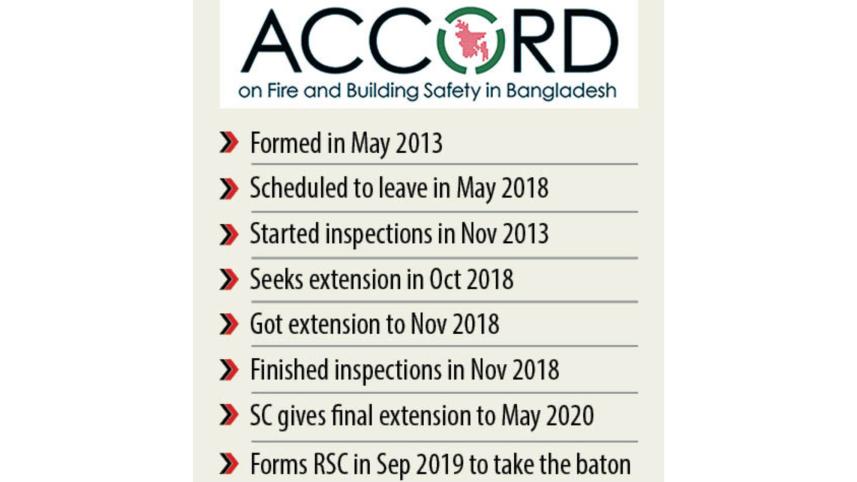 ACCORD
on Fire and Building Safety in Bangladesh

Formed in May 2013

Scheduled to leave in May 2018

Started inspections in Nov 2013

Seeks extension in Oct 2018

Got extension to Nov 2018

Finished inspections in Nov 2018

SC gives final extension to May 2020

Forms RSC in Sep 2019 to take the baton